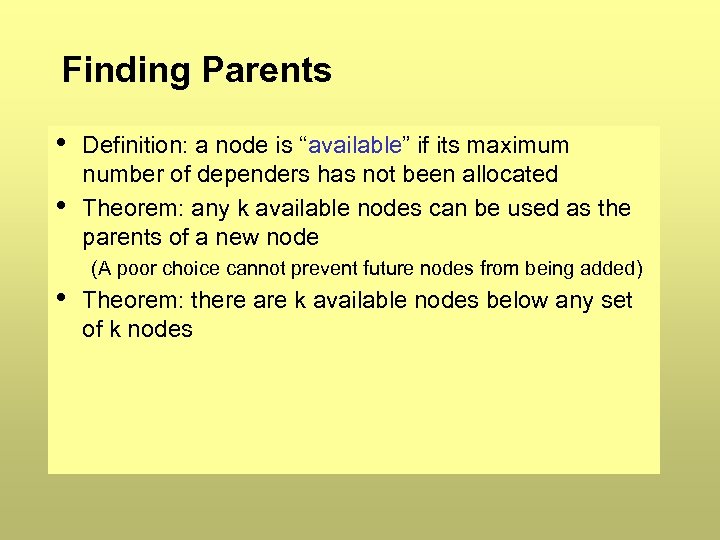 Finding Parents

• Definition: a node is “available” if its maximum number of dependers has not been allocated

• Theorem: any k available nodes can be used as the parents of a new node

(A poor choice cannot prevent future nodes from being added)

• Theorem: there are k available nodes below any set of k nodes